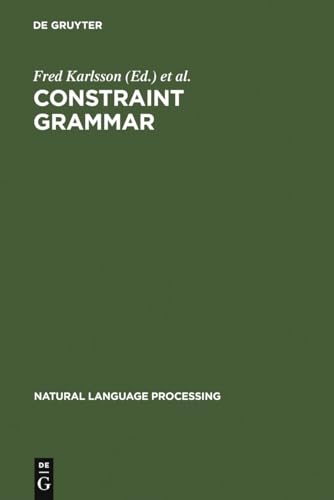 DE GRUYTER

Fred Karlsson (Ed.) et al.

CONSTRAINT GRAMMAR

NATURAL LANGUAGE PROCESSING

DE
G